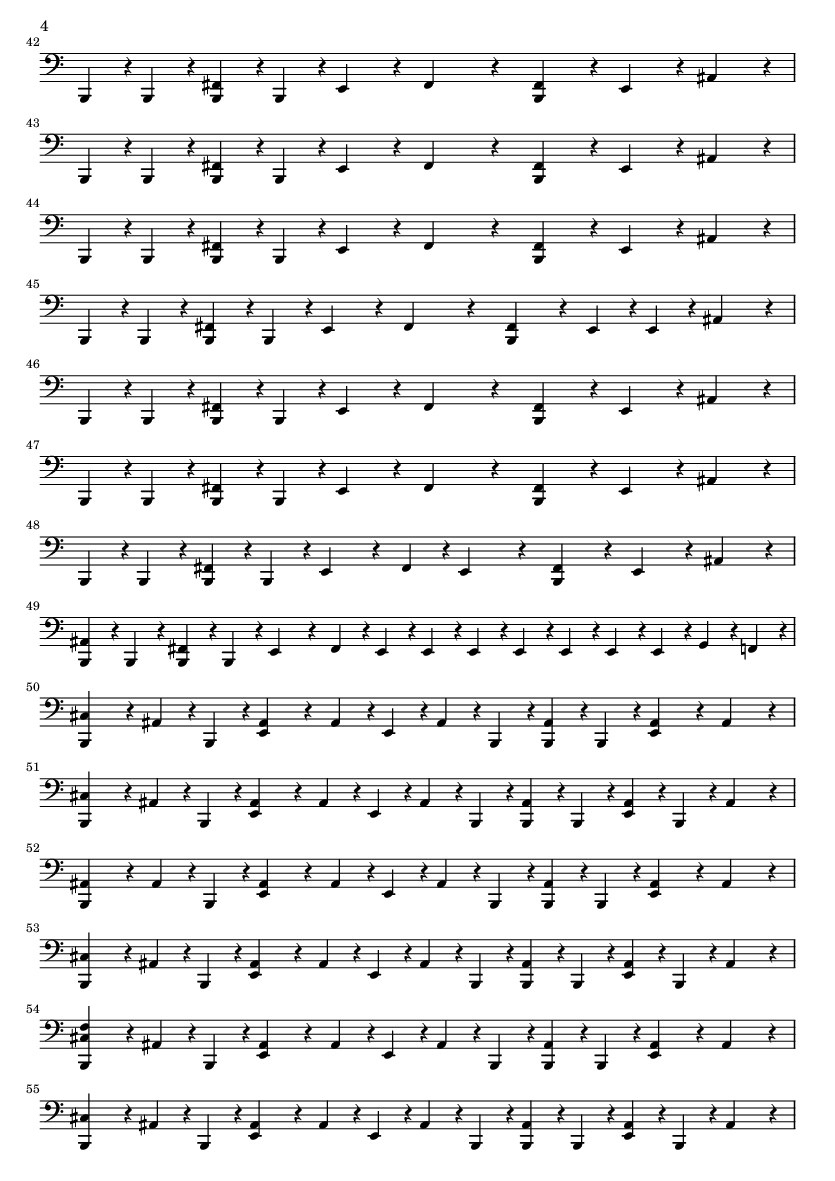 4

42

43

44

45

46

47

48

49

50

51

52

53

54

55